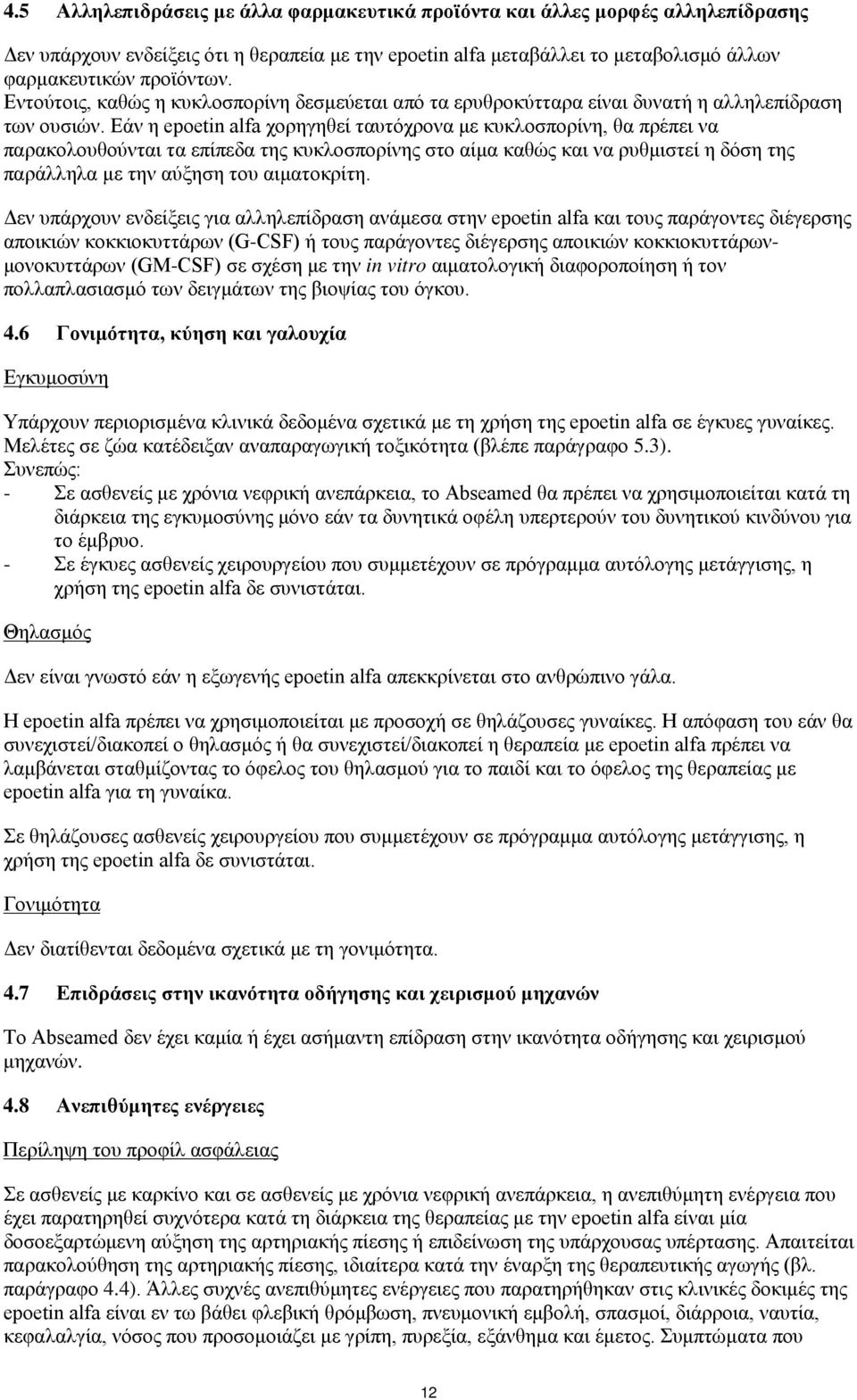 4.5 Αλληλεπιδράσεις με άλλα φαρμακευτικά προϊόντα και άλλες μορφές αλληλεπίδρασης

Δεν υπάρχουν ενδείξεις ότι η θεραπεία με την epoetin alfa μεταβάλλει το μεταβολισμό άλλων φαρμακευτικών προϊόντων. Εντούτοις, καθώς η κυκλοσπορίνη δεσμεύεται από τα ερυθροκύτταρα είναι δυνατή η αλληλεπίδραση των ουσιών. Εάν η epoetin alfa χορηγηθεί ταυτόχρονα με κυκλοσπορίνη, θα πρέπει να παρακολουθούνται τα επίπεδα της κυκλοσπορίνης στο αίμα καθώς και να ρυθμιστεί η δόση της παράλληλα με την αύξηση του αιματοκρίτη.

Δεν υπάρχουν ενδείξεις για αλληλεπίδραση ανάμεσα στην epoetin alfa και τους παράγοντες διέγερσης αποικιών κοκκιοκυττάρων (G-CSF) ή τους παράγοντες διέγερσης αποικιών κοκκιοκυττάρων-μονοκυττάρων (GM-CSF) σε σχέση με την in vitro αιματολογική διαφοροποίηση ή τον πολλαπλασιασμό των δειγμάτων της βιοψίας του όγκου.

4.6 Γονιμότητα, κύηση και γαλουχία

Εγκυμοσύνη

Υπάρχουν περιορισμένα κλινικά δεδομένα σχετικά με τη χρήση της epoetin alfa σε έγκυες γυναίκες. Μελέτες σε ζώα κατέδειξαν αναπαραγωγική τοξικότητα (βλέπε παράγραφο 5.3).
Συνεπώς:
- Σε ασθενείς με χρόνια νεφρική ανεπάρκεια, το Abseamed θα πρέπει να χρησιμοποιείται κατά τη διάρκεια της εγκυμοσύνης μόνο εάν τα δυνητικά οφέλη υπερτερούν του δυνητικού κινδύνου για το έμβρυο.
- Σε έγκυες ασθενείς χειρουργείου που συμμετέχουν σε πρόγραμμα αυτόλογης μετάγγισης, η χρήση της epoetin alfa δε συνιστάται.

Θηλασμός

Δεν είναι γνωστό εάν η εξωγενής epoetin alfa απεκκρίνεται στο ανθρώπινο γάλα.

Η epoetin alfa πρέπει να χρησιμοποιείται με προσοχή σε θηλάζουσες γυναίκες. Η απόφαση του εάν θα συνεχιστεί/διακοπεί ο θηλασμός ή θα συνεχιστεί/διακοπεί η θεραπεία με epoetin alfa πρέπει να λαμβάνεται σταθμίζοντας το όφελος του θηλασμού για το παιδί και το όφελος της θεραπείας με epoetin alfa για τη γυναίκα.

Σε θηλάζουσες ασθενείς χειρουργείου που συμμετέχουν σε πρόγραμμα αυτόλογης μετάγγισης, η χρήση της epoetin alfa δε συνιστάται.

Γονιμότητα

Δεν διατίθενται δεδομένα σχετικά με τη γονιμότητα.

4.7 Επιδράσεις στην ικανότητα οδήγησης και χειρισμού μηχανών

Το Abseamed δεν έχει καμία ή έχει ασήμαντη επίδραση στην ικανότητα οδήγησης και χειρισμού μηχανών.

4.8 Ανεπιθύμητες ενέργειες

Περίληψη του προφίλ ασφάλειας

Σε ασθενείς με καρκίνο και σε ασθενείς με χρόνια νεφρική ανεπάρκεια, η ανεπιθύμητη ενέργεια που έχει παρατηρηθεί συχνότερα κατά τη διάρκεια της θεραπείας με την epoetin alfa είναι μία δοσοεξαρτώμενη αύξηση της αρτηριακής πίεσης ή επιδείνωση της υπάρχουσας υπέρτασης. Απαιτείται παρακολούθηση της αρτηριακής πίεσης, ιδιαίτερα κατά την έναρξη της θεραπευτικής αγωγής (βλ. παράγραφο 4.4). Άλλες συχνές ανεπιθύμητες ενέργειες που παρατηρήθηκαν στις κλινικές δοκιμές της epoetin alfa είναι εν τω βάθει φλεβική θρόμβωση, πνευμονική εμβολή, σπασμοί, διάρροια, ναυτία, κεφαλαλγία, νόσος που προσομοιάζει με γρίπη, πυρεξία, εξάνθημα και έμετος. Συμπτώματα που

12